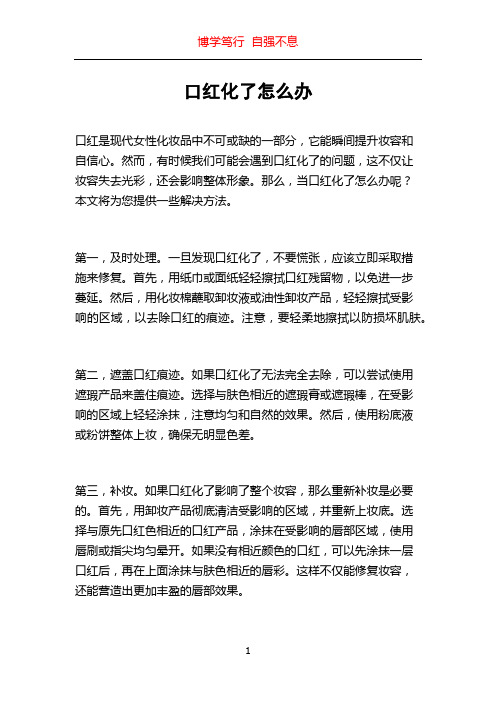 博学笃行 自强不息

口红化了怎么办

口红是现代女性化妆品中不可或缺的一部分，它能瞬间提升妆容和自信心。然而，有时候我们可能会遇到口红化了的问题，这不仅让妆容失去光彩，还会影响整体形象。那么，当口红化了怎么办呢？本文将为您提供一些解决方法。

第一，及时处理。一旦发现口红化了，不要慌张，应该立即采取措施来修复。首先，用纸巾或面纸轻轻擦拭口红残留物，以免进一步蔓延。然后，用化妆棉蘸取卸妆液或油性卸妆产品，轻轻擦拭受影响的区域，以去除口红的痕迹。注意，要轻柔地擦拭以防损坏肌肤。

第二，遮盖口红痕迹。如果口红化了无法完全去除，可以尝试使用遮瑕产品来盖住痕迹。选择与肤色相近的遮瑕膏或遮瑕棒，在受影响的区域上轻轻涂抹，注意均匀和自然的效果。然后，使用粉底液或粉饼整体上妆，确保无明显色差。

第三，补妆。如果口红化了影响了整个妆容，那么重新补妆是必要的。首先，用卸妆产品彻底清洁受影响的区域，并重新上妆底。选择与原先口红色相近的口红产品，涂抹在受影响的唇部区域，使用唇刷或指尖均匀晕开。如果没有相近颜色的口红，可以先涂抹一层口红后，再在上面涂抹与肤色相近的唇彩。这样不仅能修复妆容，还能营造出更加丰盈的唇部效果。

1